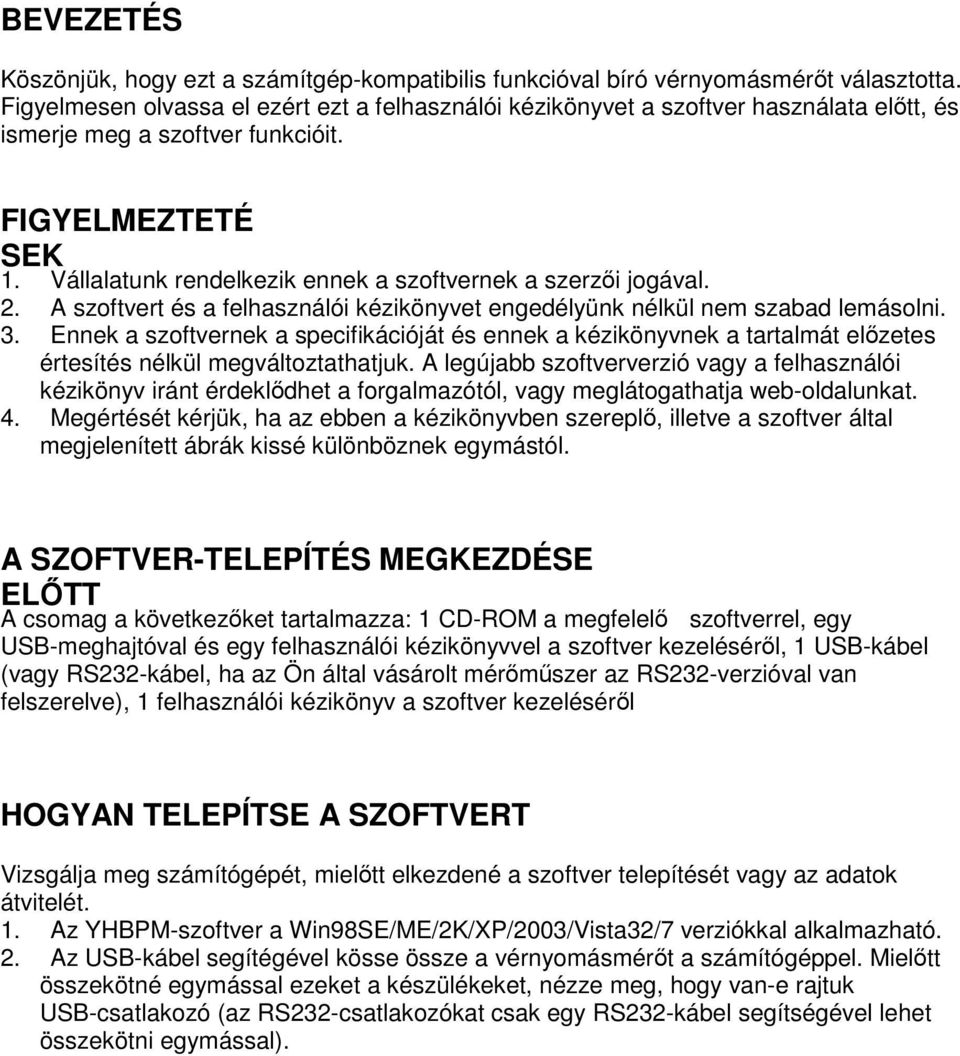 BEVEZETÉS

Köszönjük, hogy ezt a számítgép-kompatibilis funkcióval bíró vérnyomásmérőt választotta. Figyelmesen olvassa el ezért ezt a felhasználói kézikönyvet a szoftver használata előtt, és ismerje meg a szoftver funkcióit.

FIGYELMEZTETÉ
SEK
1. Vállalatunk rendelkezik ennek a szoftvernek a szerzői jogával.
2. A szoftvert és a felhasználói kézikönyvet engedélyünk nélkül nem szabad lemásolni.
3. Ennek a szoftvernek a specifikációját és ennek a kézikönyvnek a tartalmát előzetes értesítés nélkül megváltoztathatjuk. A legújabb szoftververzió vagy a felhasználói kézikönyv iránt érdeklődhet a forgalmazótól, vagy meglátogathatja web-oldalunkat.
4. Megértését kérjük, ha az ebben a kézikönyvben szereplő, illetve a szoftver által megjelenített ábrák kissé különböznek egymástól.

A SZOFTVER-TELEPÍTÉS MEGKEZDÉSE
ELŐTT
A csomag a következőket tartalmazza: 1 CD-ROM a megfelelő szoftverrel, egy USB-meghajtóval és egy felhasználói kézikönyvvel a szoftver kezeléséről, 1 USB-kábel (vagy RS232-kábel, ha az Ön által vásárolt mérőműszer az RS232-verzióval van felszerelve), 1 felhasználói kézikönyv a szoftver kezeléséről

HOGYAN TELEPÍTSE A SZOFTVERT

Vizsgálja meg számítógépét, mielőtt elkezdené a szoftver telepítését vagy az adatok átvitelét.
1. Az YHBPM-szoftver a Win98SE/ME/2K/XP/2003/Vista32/7 verziókkal alkalmazható.
2. Az USB-kábel segítégével kösse össze a vérnyomásmérőt a számítógéppel. Mielőtt összekötné egymással ezeket a készülékeket, nézze meg, hogy van-e rajtuk USB-csatlakozó (az RS232-csatlakozókat csak egy RS232-kábel segítségével lehet összekötni egymással).